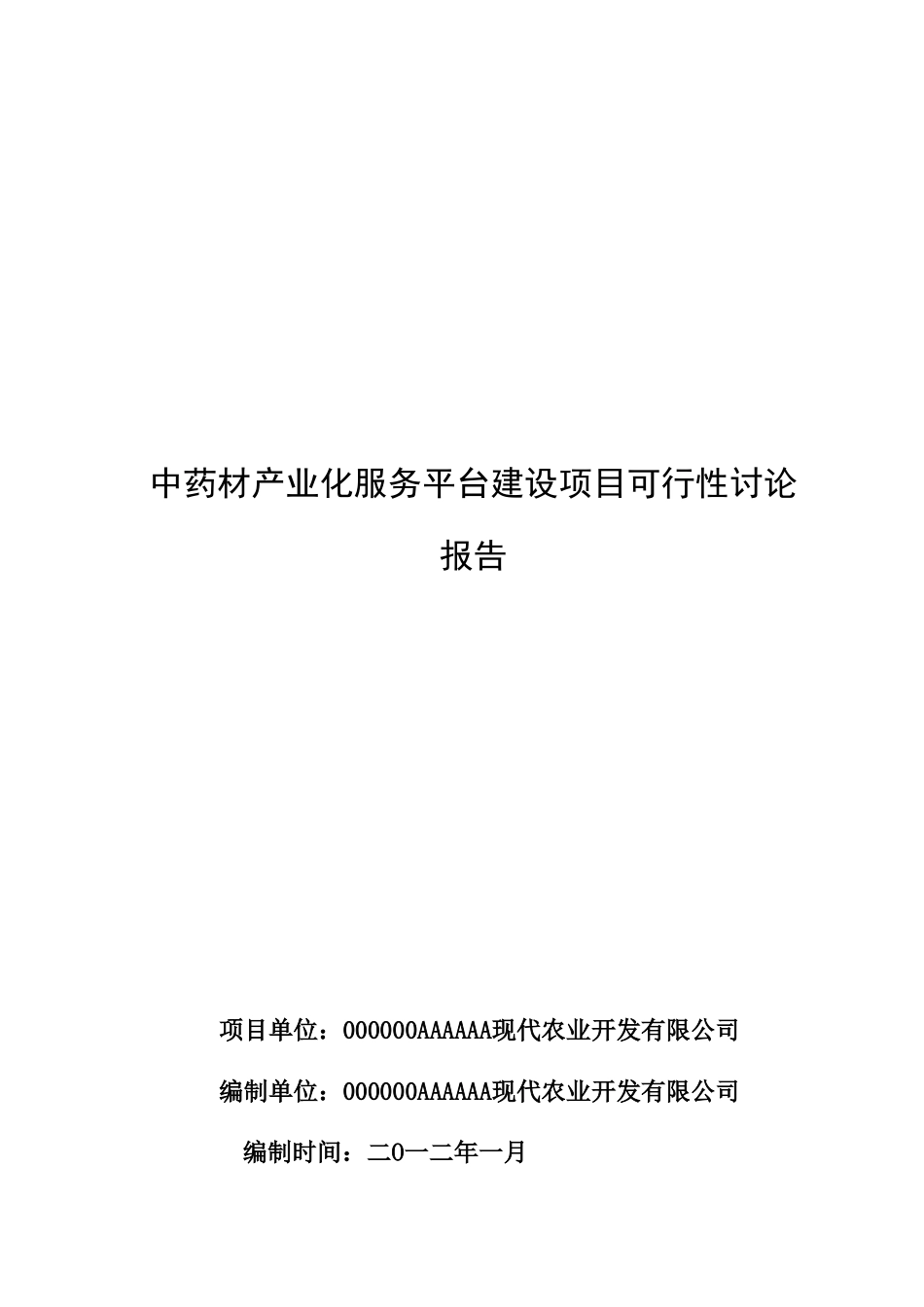 中药材产业化服务平台建设项目可行性讨论报告

项目单位：000000AAAAAA现代农业开发有限公司

编制单位：000000AAAAAA现代农业开发有限公司

编制时间：二0一二年一月